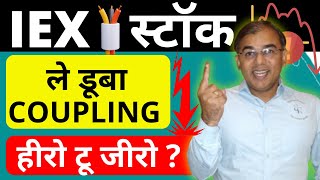 IEX स्टॉक

ले डूबा COUPLING

हीरो टू जीरो ?